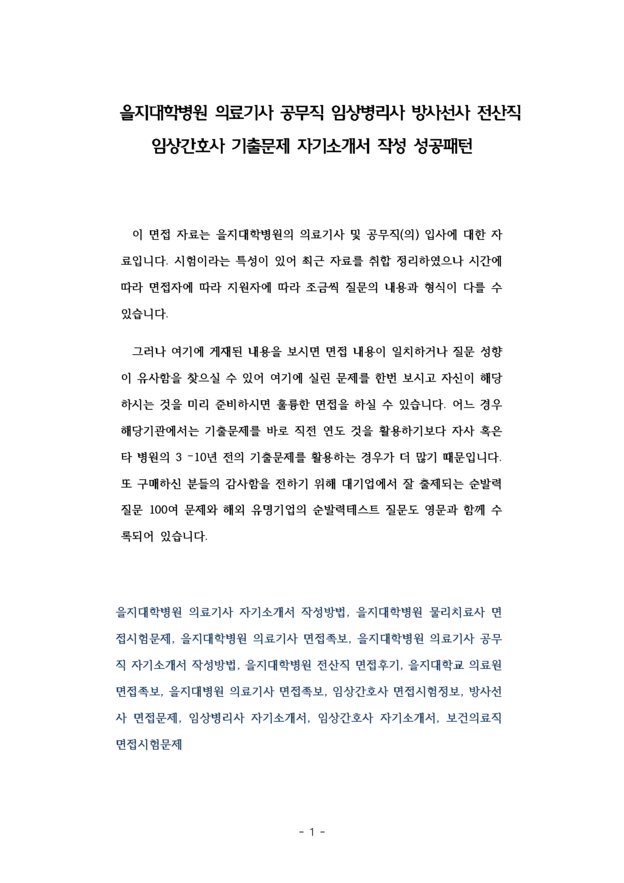 을지대학병원 의료기사 공무직 임상병리사 방사선사 전산직 임상간호사 기출문제 자기소개서 작성 성공패턴

이 면접 자료는 을지대학병원의 의료기사 및 공무직(의) 입사에 대한 자료입니다. 시험이라는 특성이 있어 최근 자료를 취합 정리하였으나 시간에 따라 면접자에 따라 지원자에 따라 조금씩 질문의 내용과 형식이 다를 수 있습니다.

그러나 여기에 게재된 내용을 보시면 면접 내용이 일치하거나 질문 성향이 유사함을 찾으실 수 있어 여기에 실린 문제를 한번 보시고 자신이 해당하시는 것을 미리 준비하시면 훌륭한 면접을 하실 수 있습니다. 어느 경우 해당기관에서는 기출문제를 바로 직전 연도 것을 활용하기보다 자사 혹은 타 병원의 3 ~10년 전의 기출문제를 활용하는 경우가 더 많기 때문입니다. 또 구매하신 분들의 감사함을 전하기 위해 대기업에서 잘 출제되는 순발력 질문 100여 문제와 해외 유명기업의 순발력테스트 질문도 영문과 함께 수록되어 있습니다.

을지대학병원 의료기사 자기소개서 작성방법, 을지대학병원 물리치료사 면접시험문제, 을지대학병원 의료기사 면접족보, 을지대학병원 의료기사 공무직 자기소개서 작성방법, 을지대학병원 전산직 면접후기, 을지대학교 의료원 면접족보, 을지대병원 의료기사 면접족보, 임상간호사 면접시험정보, 방사선사 면접문제, 임상병리사 자기소개서, 임상간호사 자기소개서, 보건의료직 면접시험문제

- 1 -